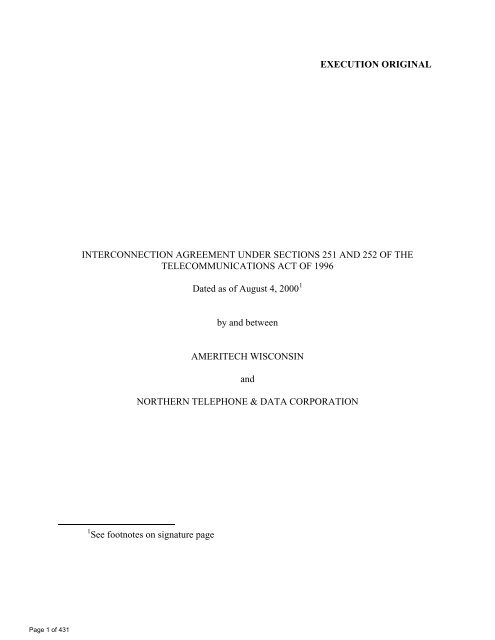 EXECUTION ORIGINAL

INTERCONNECTION AGREEMENT UNDER SECTIONS 251 AND 252 OF THE TELECOMMUNICATIONS ACT OF 1996

Dated as of August 4, 2000$^1$

by and between

AMERITECH WISCONSIN

and

NORTHERN TELEPHONE & DATA CORPORATION

$^1$See footnotes on signature page

Page 1 of 431